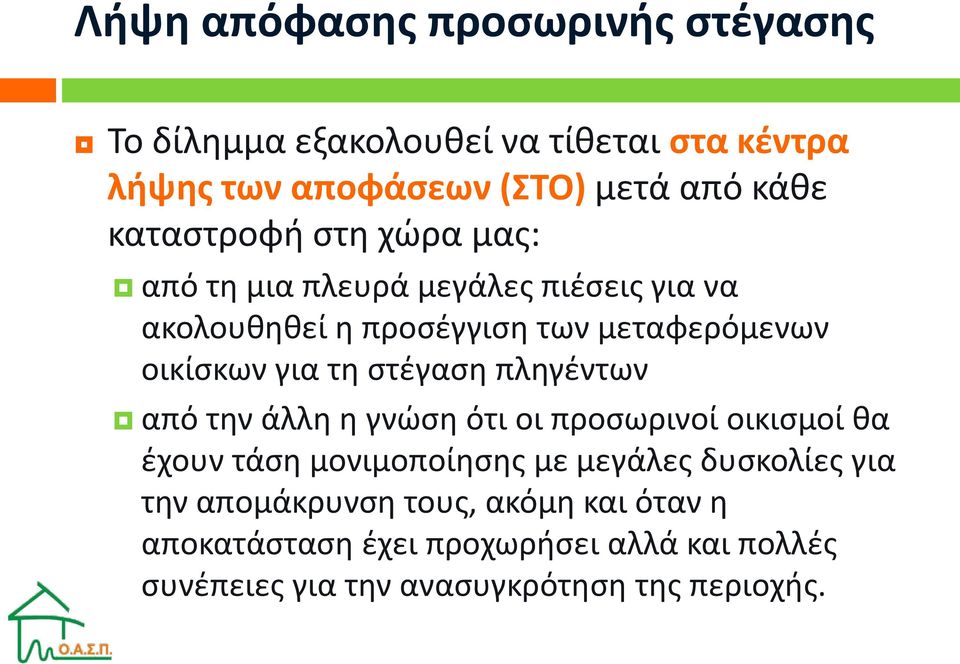 Λήψη απόφασης προσωρινής στέγασης

Το δίλημμα εξακολουθεί να τίθεται στα κέντρα λήψης των αποφάσεων (ΣΤΟ) μετά από κάθε καταστροφή στη χώρα μας:

από τη μια πλευρά μεγάλες πιέσεις για να ακολουθηθεί η προσέγγιση των μεταφερόμενων οικίσκων για τη στέγαση πληγέντων

από την άλλη η γνώση ότι οι προσωρινοί οικισμοί θα έχουν τάση μονιμοποίησης με μεγάλες δυσκολίες για την απομάκρυνση τους, ακόμη και όταν η αποκατάσταση έχει προχωρήσει αλλά και πολλές συνέπειες για την ανασυγκρότηση της περιοχής.

Ο.Α.Σ.Π.